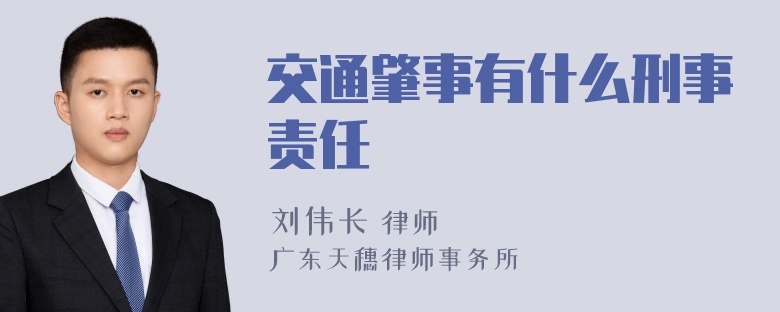 交通肇事有什么刑事责任

刘伟长 律师
广东天穗律师事务所